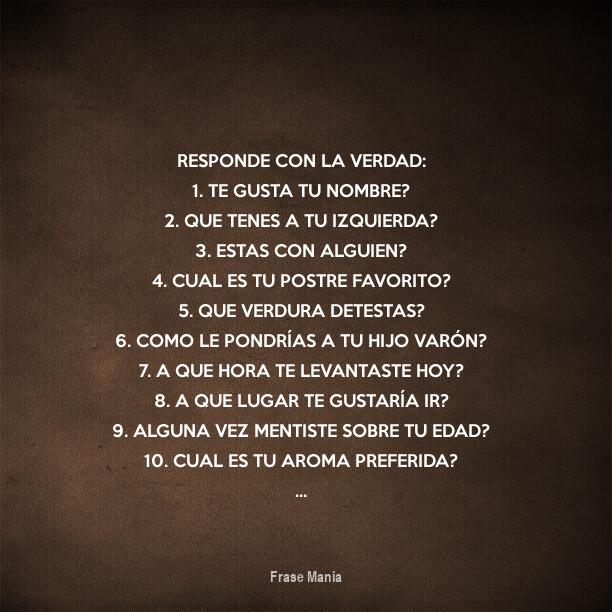 RESPONDE CON LA VERDAD:
1. TE GUSTA TU NOMBRE?
2. QUE TENES A TU IZQUIERDA?
3. ESTAS CON ALGUIEN?
4. CUAL ES TU POSTRE FAVORITO?
5. QUE VERDURA DETESTAS?
6. COMO LE PONDRÍAS A TU HIJO VARÓN?
7. A QUE HORA TE LEVANTASTE HOY?
8. A QUE LUGAR TE GUSTARÍA IR?
9. ALGUNA VEZ MENTISTE SOBRE TU EDAD?
10. CUAL ES TU AROMA PREFERIDA?
...

Frase Mania